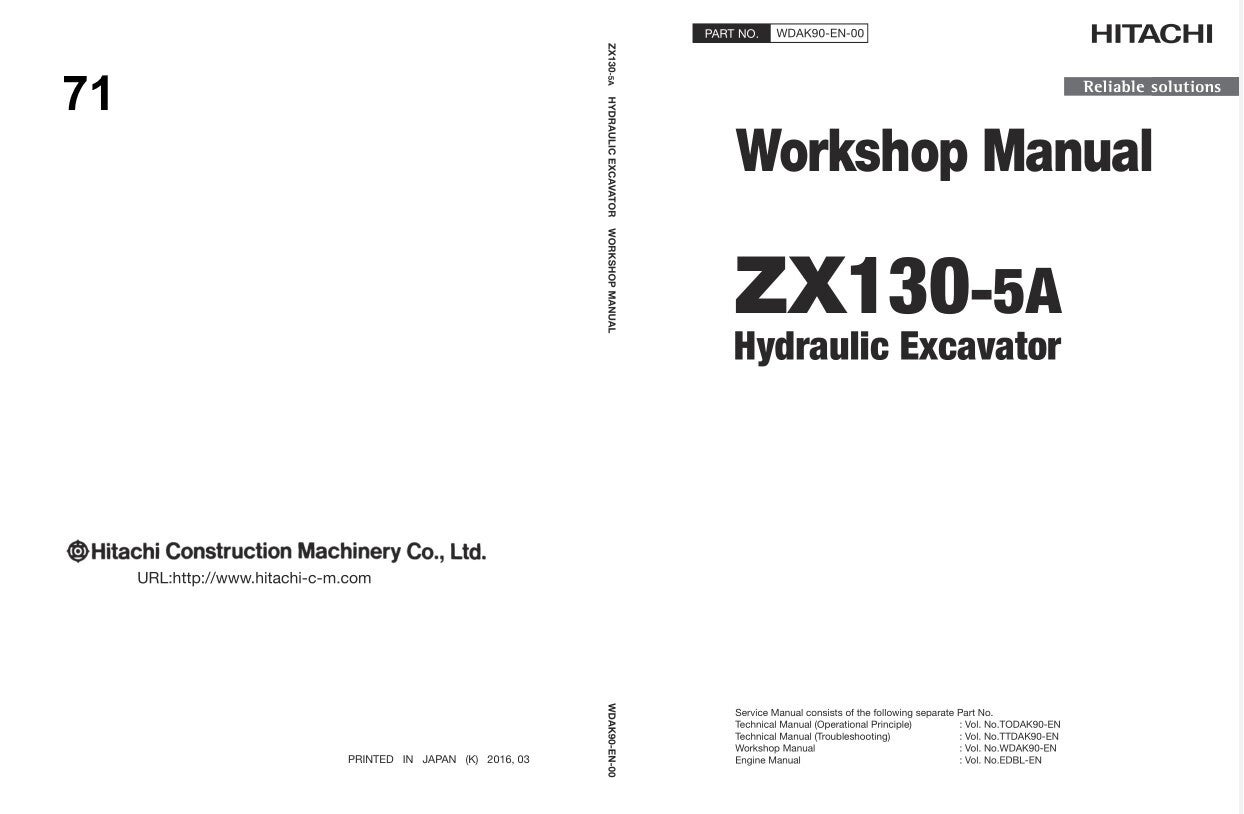 71

Hitachi Construction Machinery Co., Ltd.
URL:http://www.hitachi-c-m.com

PRINTED IN JAPAN (K) 2016, 03

ZX130-5A HYDRAULIC EXCAVATOR WORKSHOP MANUAL

WDAK90-EN-00

PART NO. WDAK90-EN-00

HITACHI

Reliable solutions

Workshop Manual

ZX130-5A
Hydraulic Excavator

Service Manual consists of the following separate Part No.
Technical Manual (Operational Principle) : Vol. No.TODAK90-EN
Technical Manual (Troubleshooting) : Vol. No.TTDAK90-EN
Workshop Manual : Vol. No.WDAK90-EN
Engine Manual : Vol. No.EDBL-EN